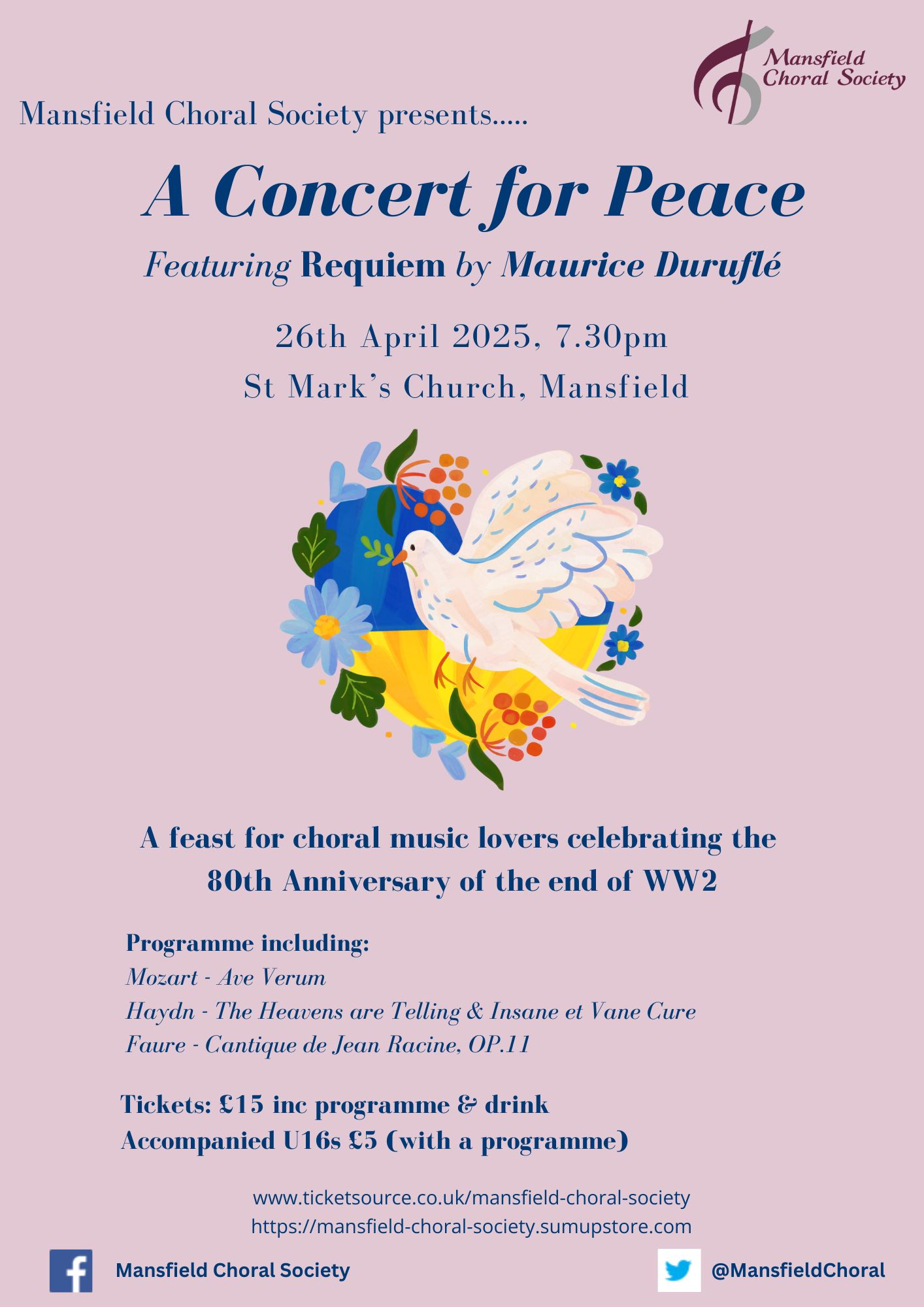 Mansfield Choral Society

Mansfield Choral Society presents.....

A Concert for Peace

Featuring Requiem by Maurice Duruflé

26th April 2025, 7.30pm

St Mark's Church, Mansfield

A feast for choral music lovers celebrating the 80th Anniversary of the end of WW2

Programme including:
Mozart - Ave Verum
Haydn - The Heavens are Telling & Insane et Vane Cure
Faure - Cantique de Jean Racine, OP.11

Tickets: £15 inc programme & drink
Accompanied U16s £5 (with a programme)

www.ticketsource.co.uk/mansfield-choral-society
https://mansfield-choral-society.sumupstore.com

Mansfield Choral Society

@MansfieldChoral